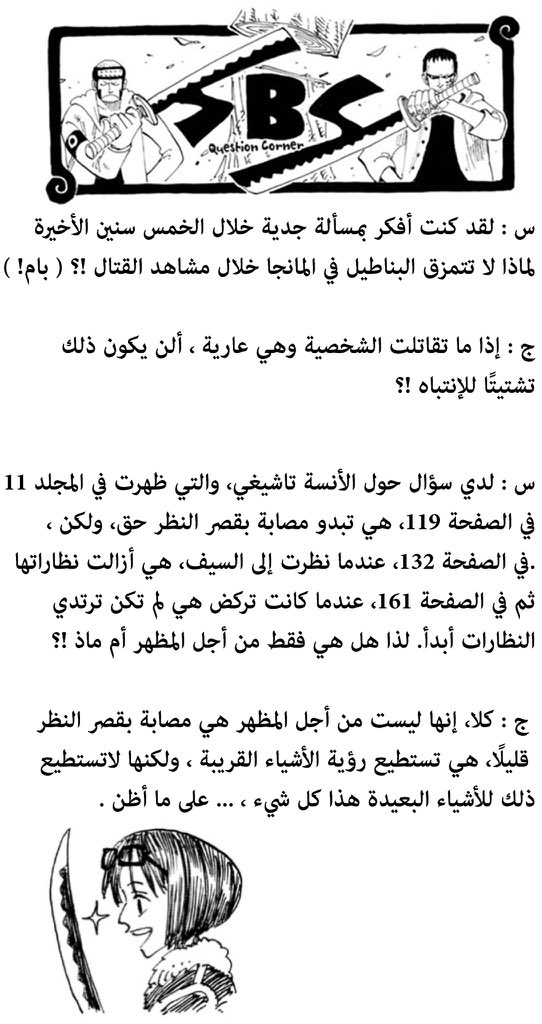 SBS
Question Corner

س : لقد كنت أفكر بمسألة جدية خلال الخمس سنين الأخيرة لماذا لا تتمزق البناطيل في المانجا خلال مشاهد القتال !؟ ( بام! )

ج : إذا ما تقاتلت الشخصية وهي عارية ، ألن يكون ذلك تشتيتًا للإنتباه !؟

س : لدي سؤال حول الأنسة تاشيغي، والتي ظهرت في المجلد 11 في الصفحة 119، هي تبدو مصابة بقصر النظر حق، ولكن ، .في الصفحة 132، عندما نظرت إلى السيف، هي أزالت نظاراتها ثم في الصفحة 161، عندما كانت تركض هي لم تكن ترتدي النظارات أبدأ. لذا هل هي فقط من أجل المظهر أم ماذ !؟

ج : كلا، إنها ليست من أجل المظهر هي مصابة بقصر النظر قليلًا، هي تستطيع رؤية الأشياء القريبة ، ولكنها لاتستطيع ذلك للأشياء البعيدة هذا كل شيء ، ... على ما أظن .